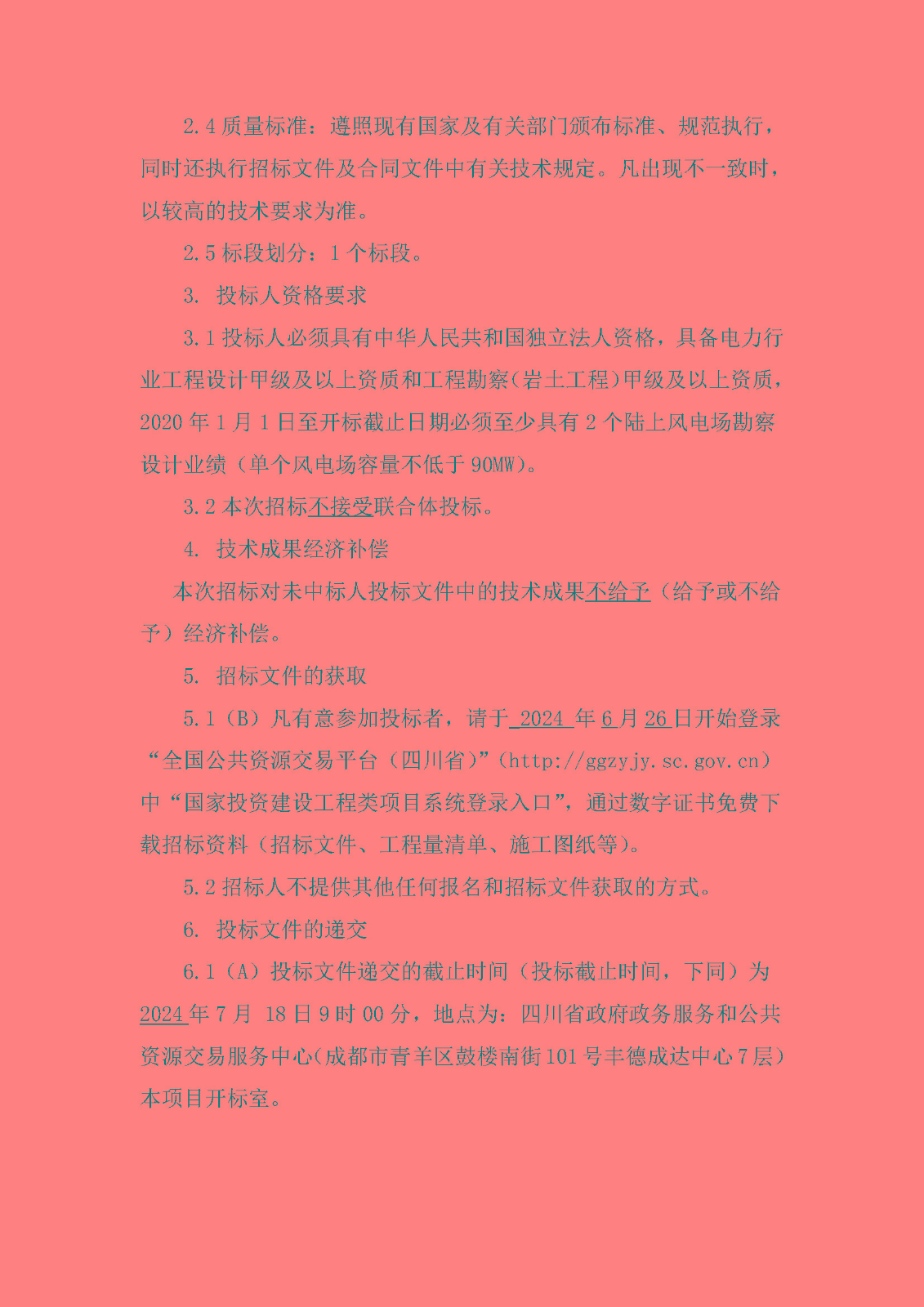 2.4 质量标准：遵照现有国家及有关部门颁布标准、规范执行，同时还执行招标文件及合同文件中有关技术规定。凡出现不一致时，以较高的技术要求为准。

2.5 标段划分：1 个标段。

3. 投标人资格要求

3.1 投标人必须具有中华人民共和国独立法人资格，具备电力行业工程设计甲级及以上资质和工程勘察（岩土工程）甲级及以上资质，2020 年 1 月 1 日至开标截止日期必须至少具有 2 个陆上风电场勘察设计业绩（单个风电场容量不低于 90MW）。

3.2 本次招标不接受联合体投标。

4. 技术成果经济补偿

本次招标对未中标人投标文件中的技术成果不给予（给予或不给予）经济补偿。

5. 招标文件的获取

5.1（B）凡有意参加投标者，请于 2024 年 6 月 26 日开始登录“全国公共资源交易平台（四川省）”（http://ggzyjy.sc.gov.cn）中“国家投资建设工程类项目系统登录入口”，通过数字证书免费下载招标资料（招标文件、工程量清单、施工图纸等）。

5.2 招标人不提供其他任何报名和招标文件获取的方式。

6. 投标文件的递交

6.1（A）投标文件递交的截止时间（投标截止时间，下同）为 2024 年 7 月 18 日 9 时 00 分，地点为：四川省政府政务服务和公共资源交易服务中心（成都市青羊区鼓楼南街 101 号丰德成达中心 7 层）本项目开标室。